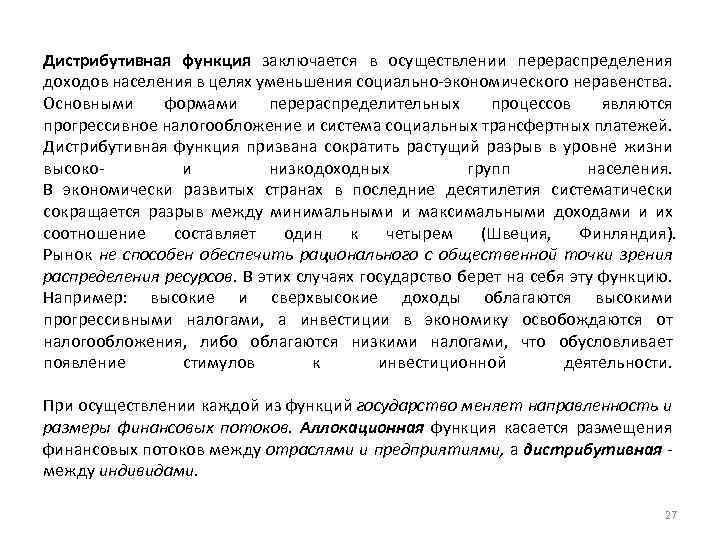 Дистрибутивная функция заключается в осуществлении перераспределения доходов населения в целях уменьшения социально-экономического неравенства. Основными формами перераспределительных процессов являются прогрессивное налогообложение и система социальных трансфертных платежей. Дистрибутивная функция призвана сократить растущий разрыв в уровне жизни высоко- и низкодоходных групп населения.
В экономически развитых странах в последние десятилетия систематически сокращается разрыв между минимальными и максимальными доходами и их соотношение составляет один к четырем (Швеция, Финляндия). Рынок не способен обеспечить рационального с общественной точки зрения распределения ресурсов. В этих случаях государство берет на себя эту функцию. Например: высокие и сверхвысокие доходы облагаются высокими прогрессивными налогами, а инвестиции в экономику освобождаются от налогообложения, либо облагаются низкими налогами, что обусловливает появление стимулов к инвестиционной деятельности.

При осуществлении каждой из функций государство меняет направленность и размеры финансовых потоков. Аллокационная функция касается размещения финансовых потоков между отраслями и предприятиями, а дистрибутивная - между индивидами.

27